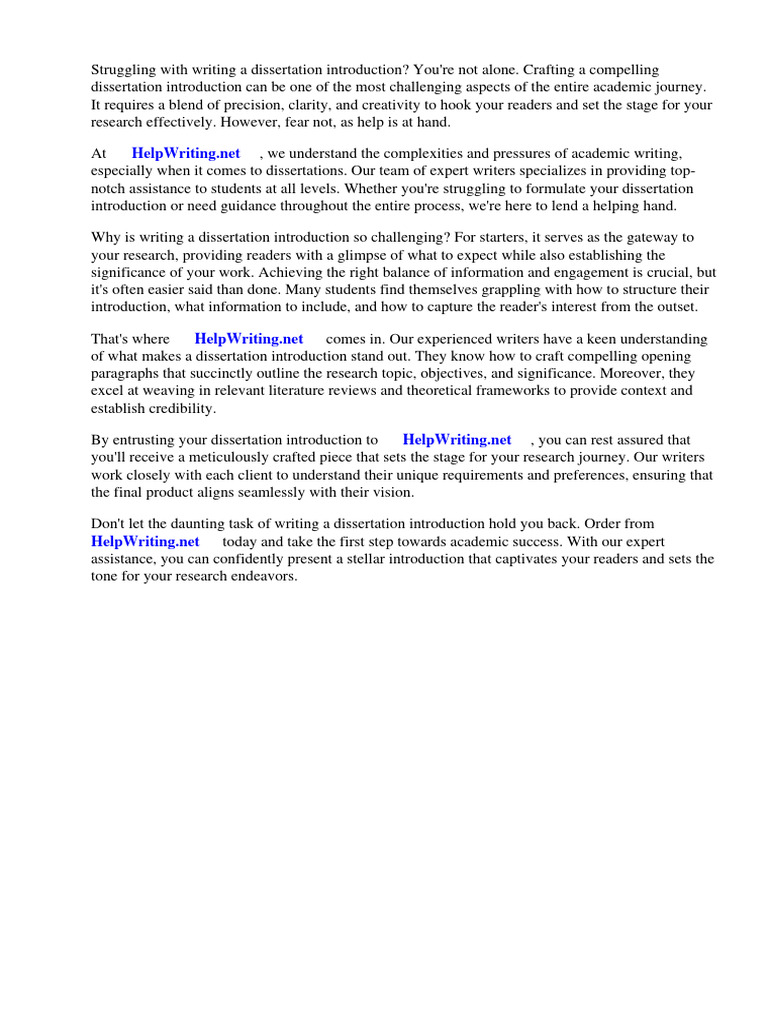 Struggling with writing a dissertation introduction? You're not alone. Crafting a compelling dissertation introduction can be one of the most challenging aspects of the entire academic journey. It requires a blend of precision, clarity, and creativity to hook your readers and set the stage for your research effectively. However, fear not, as help is at hand.

At HelpWriting.net , we understand the complexities and pressures of academic writing, especially when it comes to dissertations. Our team of expert writers specializes in providing top-notch assistance to students at all levels. Whether you're struggling to formulate your dissertation introduction or need guidance throughout the entire process, we're here to lend a helping hand.

Why is writing a dissertation introduction so challenging? For starters, it serves as the gateway to your research, providing readers with a glimpse of what to expect while also establishing the significance of your work. Achieving the right balance of information and engagement is crucial, but it's often easier said than done. Many students find themselves grappling with how to structure their introduction, what information to include, and how to capture the reader's interest from the outset.

That's where HelpWriting.net comes in. Our experienced writers have a keen understanding of what makes a dissertation introduction stand out. They know how to craft compelling opening paragraphs that succinctly outline the research topic, objectives, and significance. Moreover, they excel at weaving in relevant literature reviews and theoretical frameworks to provide context and establish credibility.

By entrusting your dissertation introduction to HelpWriting.net , you can rest assured that you'll receive a meticulously crafted piece that sets the stage for your research journey. Our writers work closely with each client to understand their unique requirements and preferences, ensuring that the final product aligns seamlessly with their vision.

Don't let the daunting task of writing a dissertation introduction hold you back. Order from HelpWriting.net today and take the first step towards academic success. With our expert assistance, you can confidently present a stellar introduction that captivates your readers and sets the tone for your research endeavors.